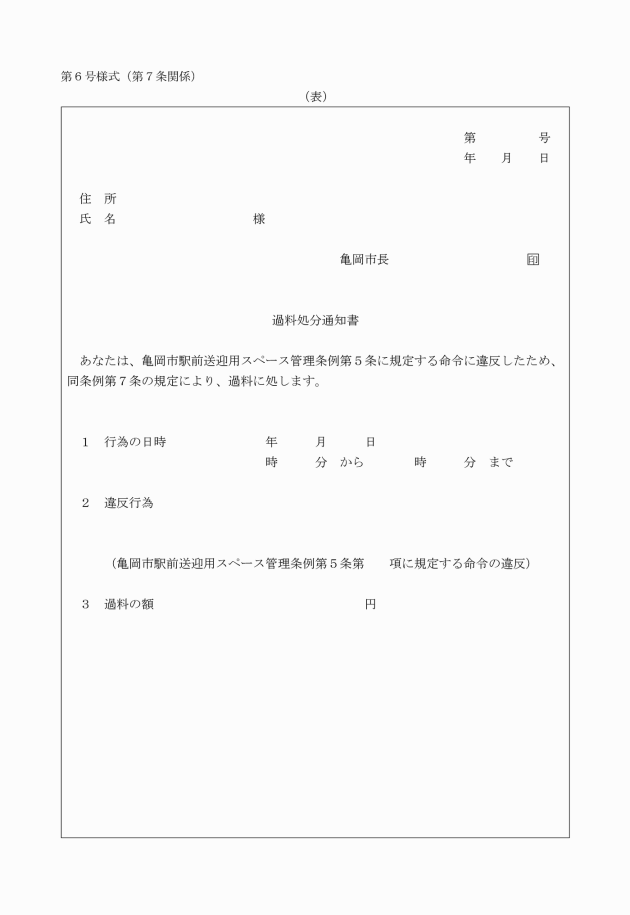 第６号様式（第７条関係）

（表）

第　　号
年　月　日

住　所
氏　名　　　　　　様

亀岡市長　　　　　　印

過料処分通知書

あなたは、亀岡市駅前送迎用スペース管理条例第５条に規定する命令に違反したため、同条例第７条の規定により、過料に処します。

１　行為の日時　　　　年　　月　　日
時　　分　から　　時　　分　まで

２　違反行為

（亀岡市駅前送迎用スペース管理条例第５条第　　項に規定する命令の違反）

３　過料の額　　　　　　　　円